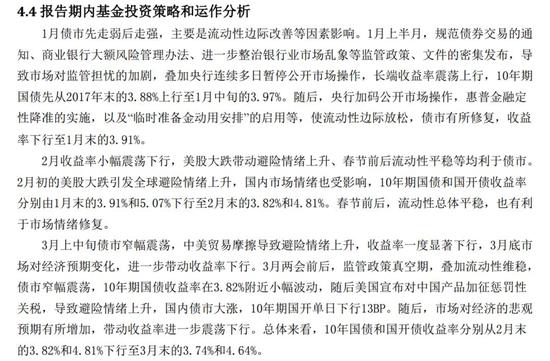 4.4 报告期内基金投资策略和运作分析

1月债市先走弱后走强，主要是流动性边际改善等因素影响。1月上半月，规范债券交易的通知、商业银行大额风险管理办法、进一步整治银行业市场乱象等监管政策、文件的密集发布，导致市场对监管担忧的加剧，叠加央行连续多日暂停公开市场操作，长端收益率震荡上行，10年期国债先从2017年末的3.88%上行至1月中旬的3.97%。随后，央行加码公开市场操作，惠普金融定性降准的实施，以及“临时准备金动用安排”的启用等，使流动性边际放松，债市有所修复，收益率下行至1月末的3.91%。

2月收益率小幅震荡下行，美股大跌带动避险情绪上升、春节前后流动性平稳等均利于债市。2月初的美股大跌引发全球避险情绪上升，国内市场情绪也受影响，10年期国债和国开债收益率分别由1月末的3.91%和5.07%下行至2月末的3.82%和4.81%。春节前后，流动性总体平稳，也有利于市场情绪修复。

3月上中旬债市窄幅震荡，中美贸易摩擦导致避险情绪上升，收益率一度显著下行，3月底市场对经济预期变化，进一步带动收益率下行。3月两会前后，监管政策真空期，叠加流动性维稳，债市窄幅震荡，10年期国债收益率在3.82%附近小幅波动，随后美国宣布对中国产品加征惩罚性关税，导致避险情绪上升，国内债市大涨，10年期国开单日下行13BP。随后，市场对经济的悲观预期有所增加，带动收益率进一步震荡下行。总体来看，10年国债和国开债收益率分别从2月末的3.82%和4.81%下行至3月末的3.74%和4.64%。